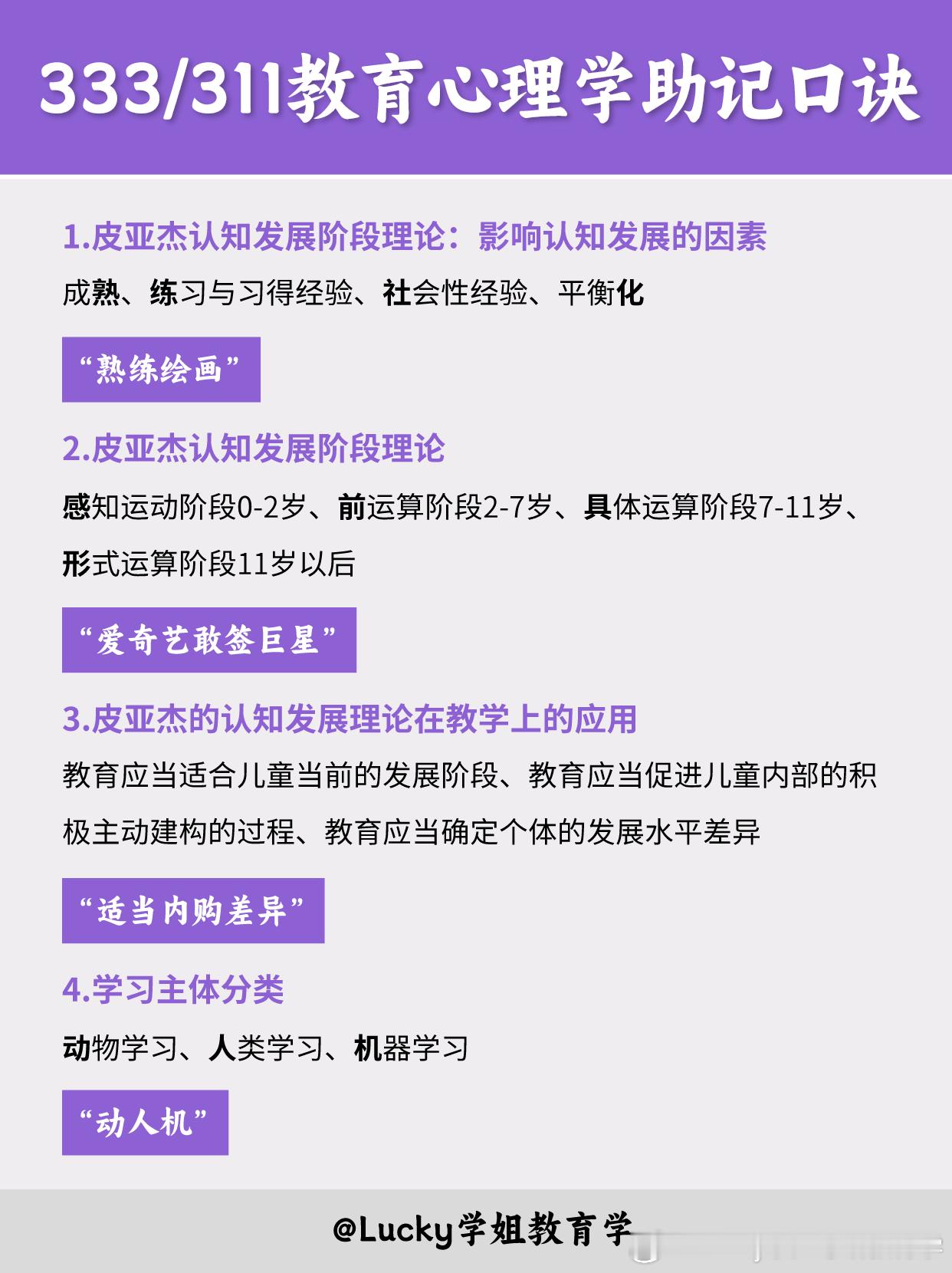 333/311教育心理学助记口诀

1.皮亚杰认知发展阶段理论：影响认知发展的因素

成熟、练习与习得经验、社会性经验、平衡化

“熟练绘画”

2.皮亚杰认知发展阶段理论

感知运动阶段0-2岁、前运算阶段2-7岁、具体运算阶段7-11岁、形式运算阶段11岁以后

“爱奇艺敢签巨星”

3.皮亚杰的认知发展理论在教学上的应用

教育应当适合儿童当前的发展阶段、教育应当促进儿童内部的积极主动建构的过程、教育应当确定个体的发展水平差异

“适当内购差异”

4.学习主体分类

动物学习、人类学习、机器学习

“动人机”

@Lucky学姐教育学